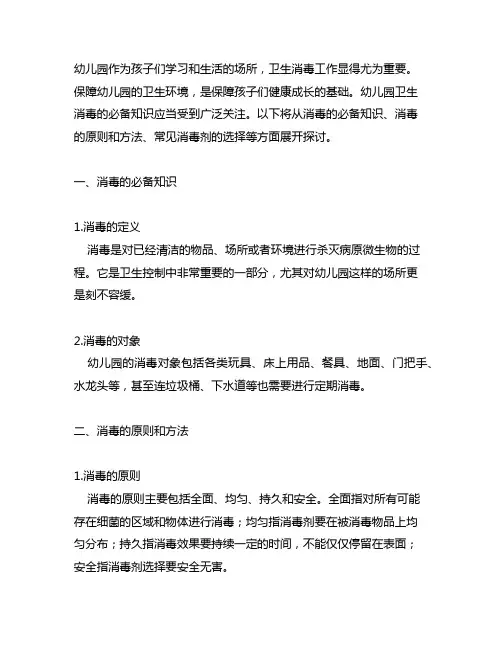 幼儿园作为孩子们学习和生活的场所，卫生消毒工作显得尤为重要。保障幼儿园的卫生环境，是保障孩子们健康成长的基础。幼儿园卫生消毒的必备知识应当受到广泛关注。以下将从消毒的必备知识、消毒的原则和方法、常见消毒剂的选择等方面展开探讨。

一、消毒的必备知识

1.消毒的定义
消毒是对已经清洁的物品、场所或者环境进行杀灭病原微生物的过程。它是卫生控制中非常重要的一部分，尤其对幼儿园这样的场所更是刻不容缓。

2.消毒的对象
幼儿园的消毒对象包括各类玩具、床上用品、餐具、地面、门把手、水龙头等，甚至连垃圾桶、下水道等也需要进行定期消毒。

二、消毒的原则和方法

1.消毒的原则
消毒的原则主要包括全面、均匀、持久和安全。全面指对所有可能存在细菌的区域和物体进行消毒；均匀指消毒剂要在被消毒物品上均匀分布；持久指消毒效果要持续一定的时间，不能仅仅停留在表面；安全指消毒剂选择要安全无害。